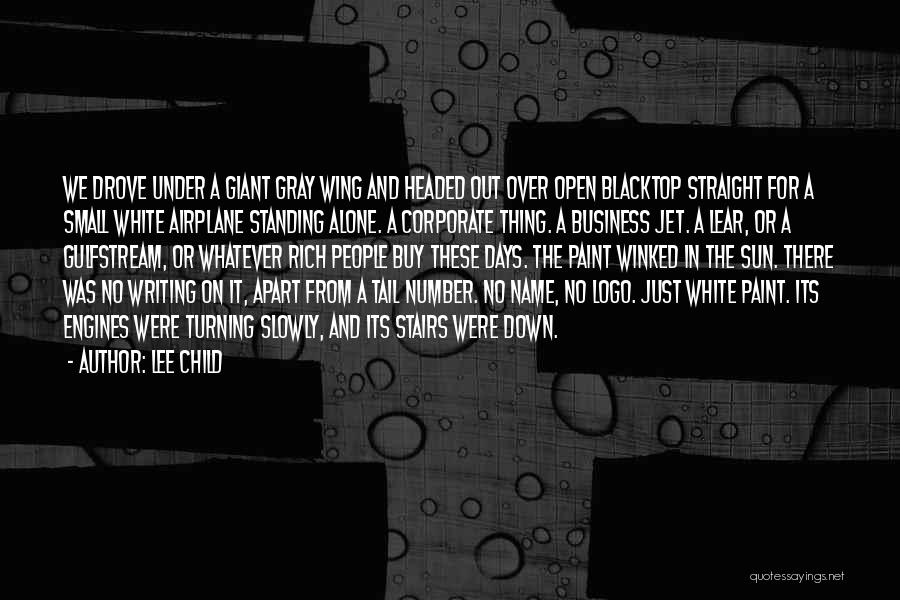 WE DROVE UNDER A GIANT GRAY WING AND HEADED OUT OVER OPEN BLACKTOP STRAIGHT FOR A SMALL WHITE AIRPLANE STANDING ALONE. A CORPORATE THING. A BUSINESS JET. A LEAR, OR A GULFSTREAM, OR WHATEVER RICH PEOPLE BUY THESE DAYS. THE PAINT WINKED IN THE SUN. THERE WAS NO WRITING ON IT, APART FROM A TAIL NUMBER. NO NAME, NO LOGO. JUST WHITE PAINT. ITS ENGINES WERE TURNING SLOWLY, AND ITS STAIRS WERE DOWN.
- AUTHOR: LEE CHILD

quotessayings.net